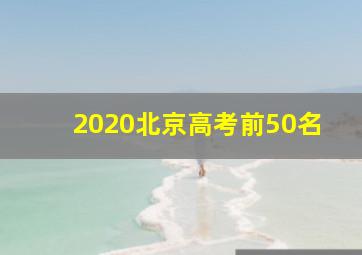 2020北京高考前50名